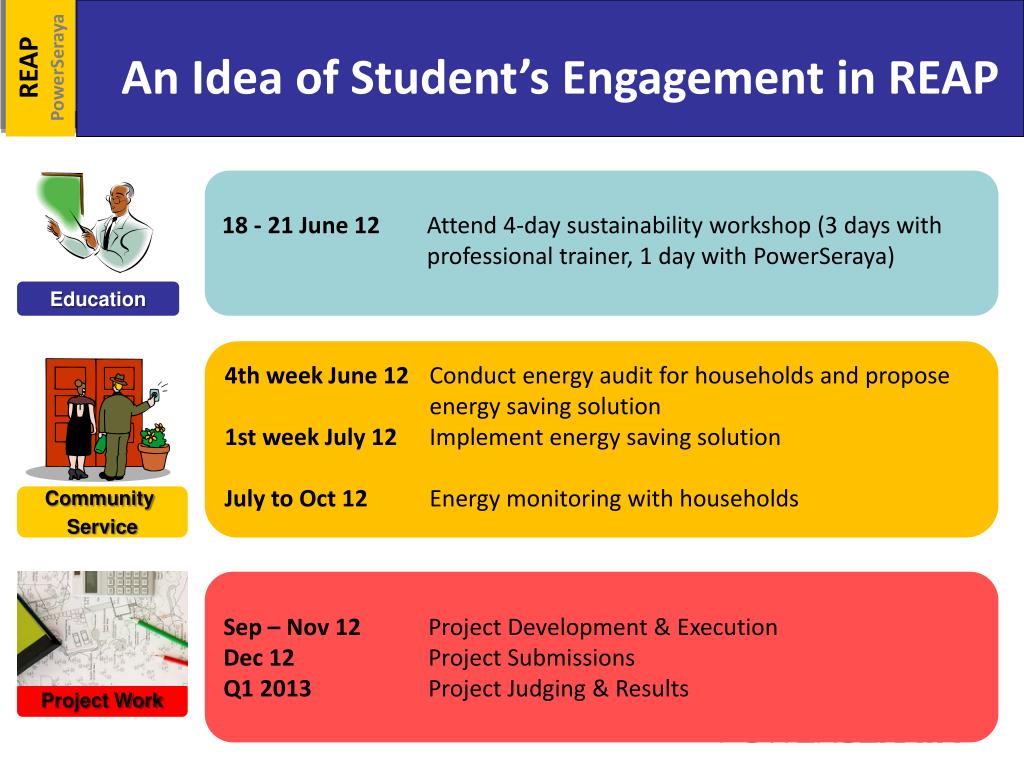 REAP
PowerSeraya

An Idea of Student's Engagement in REAP

Education

18 - 21 June 12 Attend 4-day sustainability workshop (3 days with professional trainer, 1 day with PowerSeraya)

Community Service

4th week June 12 Conduct energy audit for households and propose energy saving solution
1st week July 12 Implement energy saving solution

July to Oct 12 Energy monitoring with households

Project Work

Sep – Nov 12 Project Development & Execution
Dec 12 Project Submissions
Q1 2013 Project Judging & Results